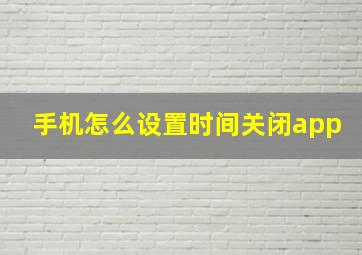 手机怎么设置时间关闭app